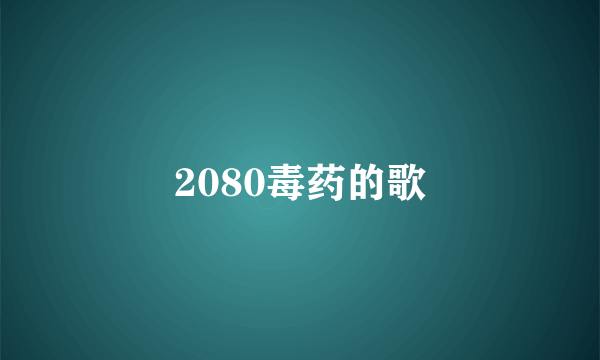 2080毒药的歌